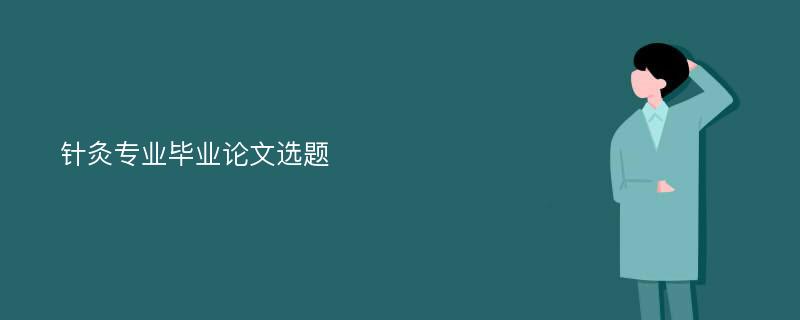 针灸专业毕业论文选题